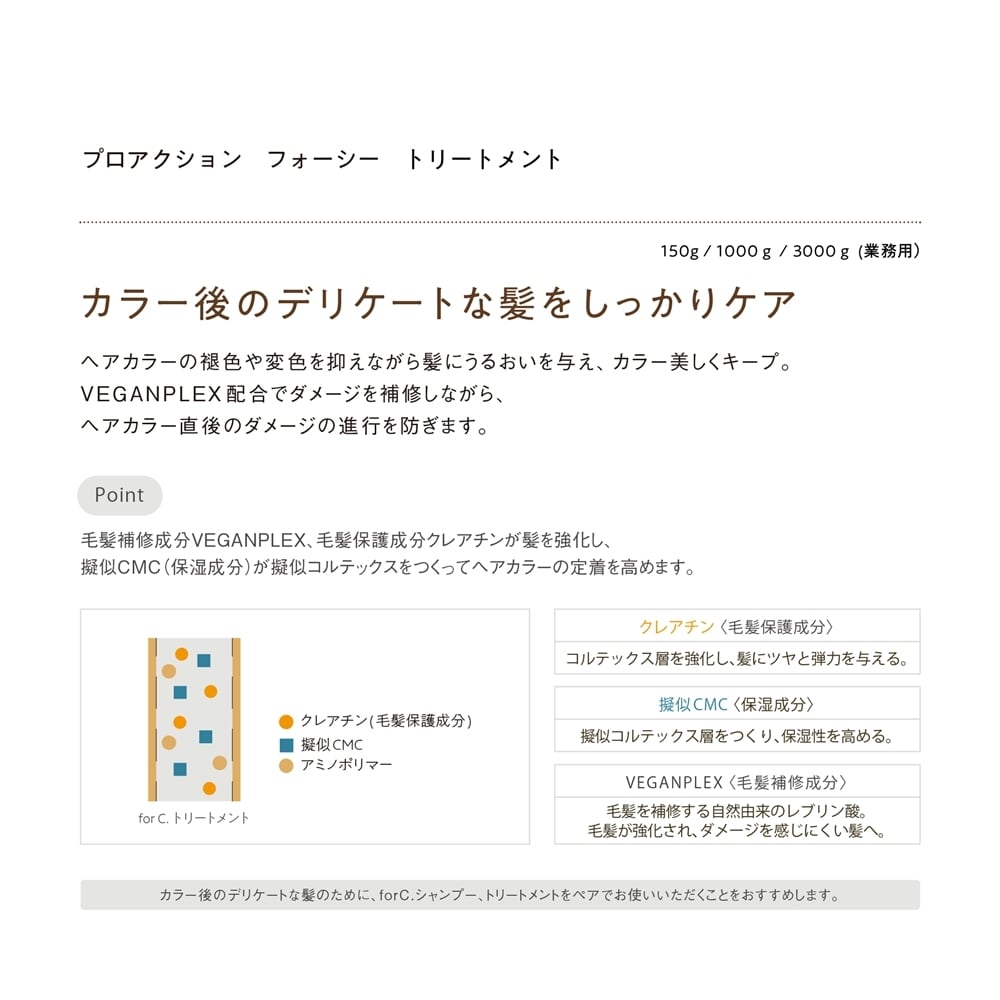 プロアクション　フォーシー　トリートメント

150g / 1000 g / 3000 g (業務用)

カラー後のデリケートな髪をしっかりケア

ヘアカラーの褪色や変色を抑えながら髪にうるおいを与え、カラー美しくキープ。
VEGANPLEX配合でダメージを補修しながら、
ヘアカラー直後のダメージの進行を防ぎます。

Point

毛髪補修成分VEGANPLEX、毛髪保護成分クレアチンが髪を強化し、
擬似CMC(保湿成分)が擬似コルテックスをつくってヘアカラーの定着を高めます。

クレアチン(毛髪保護成分)
擬似CMC
アミノポリマー

for C. トリートメント

クレアチン〈毛髪保護成分〉
コルテックス層を強化し、髪にツヤと弾力を与える。

擬似CMC〈保湿成分〉
擬似コルテックス層をつくり、保湿性を高める。

VEGANPLEX〈毛髪補修成分〉
毛髪を補修する自然由来のレブリン酸。
毛髪が強化され、ダメージを感じにくい髪へ。

カラー後のデリケートな髪のために、forC.シャンプー、トリートメントをペアでお使いいただくことをおすすめします。